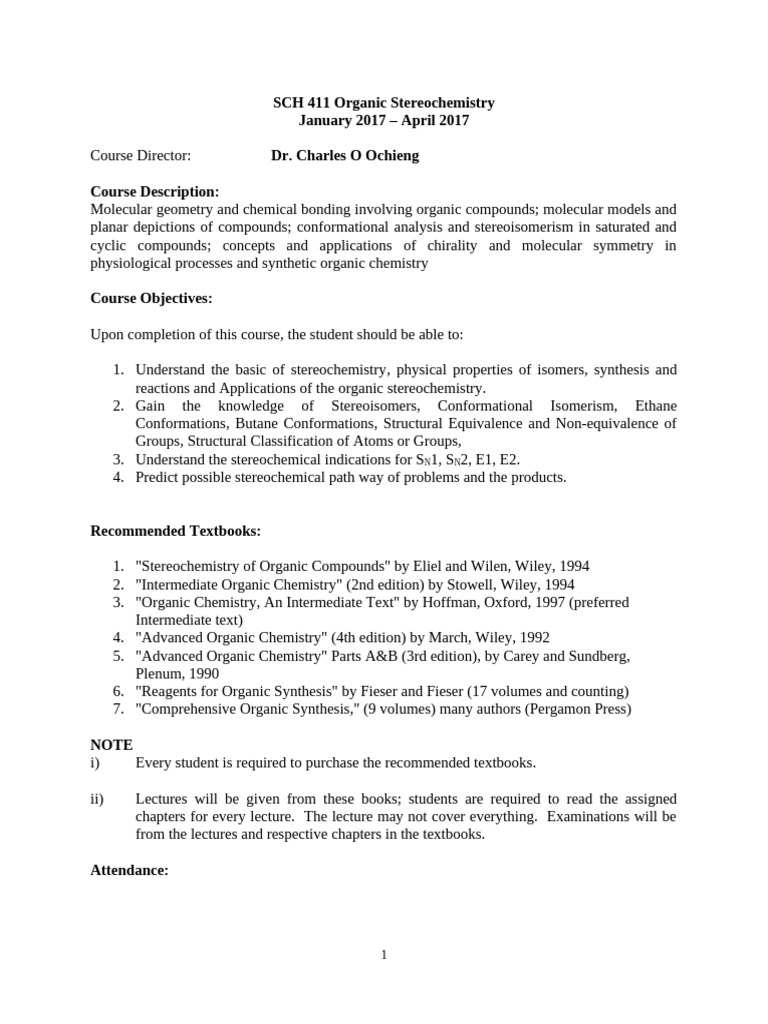 SCH 411 Organic Stereochemistry
January 2017 – April 2017

Course Director: Dr. Charles O Ochieng

Course Description:
Molecular geometry and chemical bonding involving organic compounds; molecular models and planar depictions of compounds; conformational analysis and stereoisomerism in saturated and cyclic compounds; concepts and applications of chirality and molecular symmetry in physiological processes and synthetic organic chemistry

Course Objectives:

Upon completion of this course, the student should be able to:

1. Understand the basic of stereochemistry, physical properties of isomers, synthesis and reactions and Applications of the organic stereochemistry.
2. Gain the knowledge of Stereoisomers, Conformational Isomerism, Ethane Conformations, Butane Conformations, Structural Equivalence and Non-equivalence of Groups, Structural Classification of Atoms or Groups,
3. Understand the stereochemical indications for $S_N1$, $S_N2$, E1, E2.
4. Predict possible stereochemical path way of problems and the products.

Recommended Textbooks:

1. "Stereochemistry of Organic Compounds" by Eliel and Wilen, Wiley, 1994
2. "Intermediate Organic Chemistry" (2nd edition) by Stowell, Wiley, 1994
3. "Organic Chemistry, An Intermediate Text" by Hoffman, Oxford, 1997 (preferred Intermediate text)
4. "Advanced Organic Chemistry" (4th edition) by March, Wiley, 1992
5. "Advanced Organic Chemistry" Parts A&B (3rd edition), by Carey and Sundberg, Plenum, 1990
6. "Reagents for Organic Synthesis" by Fieser and Fieser (17 volumes and counting)
7. "Comprehensive Organic Synthesis," (9 volumes) many authors (Pergamon Press)

NOTE
i) Every student is required to purchase the recommended textbooks.

ii) Lectures will be given from these books; students are required to read the assigned chapters for every lecture. The lecture may not cover everything. Examinations will be from the lectures and respective chapters in the textbooks.

Attendance:

1